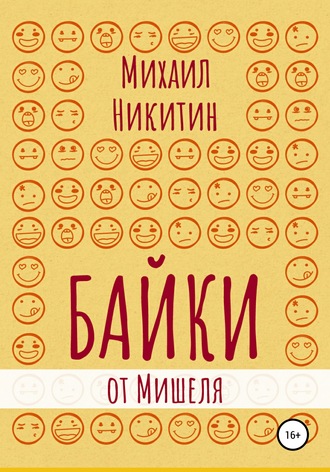 Михаил Никитин

БАЙКИ

от Мишеля

16+